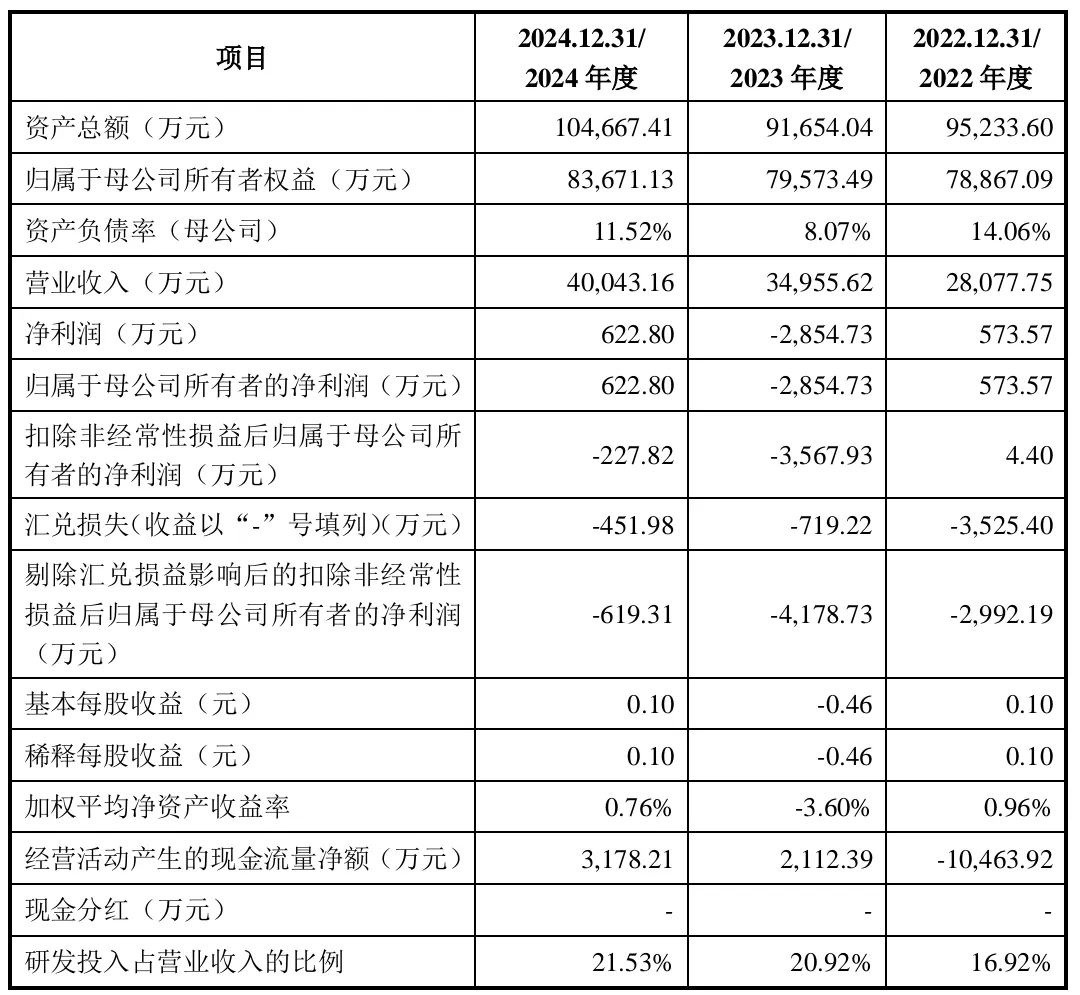 | 项目 | 2024.12.31/ 2024 年度 | 2023.12.31/ 2023 年度 | 2022.12.31/ 2022 年度 |
|---|---|---|---|
| 资产总额（万元） | 104,667.41 | 91,654.04 | 95,233.60 |
| 归属于母公司所有者权益（万元） | 83,671.13 | 79,573.49 | 78,867.09 |
| 资产负债率（母公司） | 11.52% | 8.07% | 14.06% |
| 营业收入（万元） | 40,043.16 | 34,955.62 | 28,077.75 |
| 净利润（万元） | 622.80 | -2,854.73 | 573.57 |
| 归属于母公司所有者的净利润（万元） | 622.80 | -2,854.73 | 573.57 |
| 扣除非经常性损益后归属于母公司所有者的净利润（万元） | -227.82 | -3,567.93 | 4.40 |
| 汇兑损失(收益以“-”号填列)(万元) | -451.98 | -719.22 | -3,525.40 |
| 剔除汇兑损益影响后的扣除非经常性损益后归属于母公司所有者的净利润（万元） | -619.31 | -4,178.73 | -2,992.19 |
| 基本每股收益（元） | 0.10 | -0.46 | 0.10 |
| 稀释每股收益（元） | 0.10 | -0.46 | 0.10 |
| 加权平均净资产收益率 | 0.76% | -3.60% | 0.96% |
| 经营活动产生的现金流量净额（万元） | 3,178.21 | 2,112.39 | -10,463.92 |
| 现金分红（万元） | - | - | - |
| 研发投入占营业收入的比例 | 21.53% | 20.92% | 16.92% |